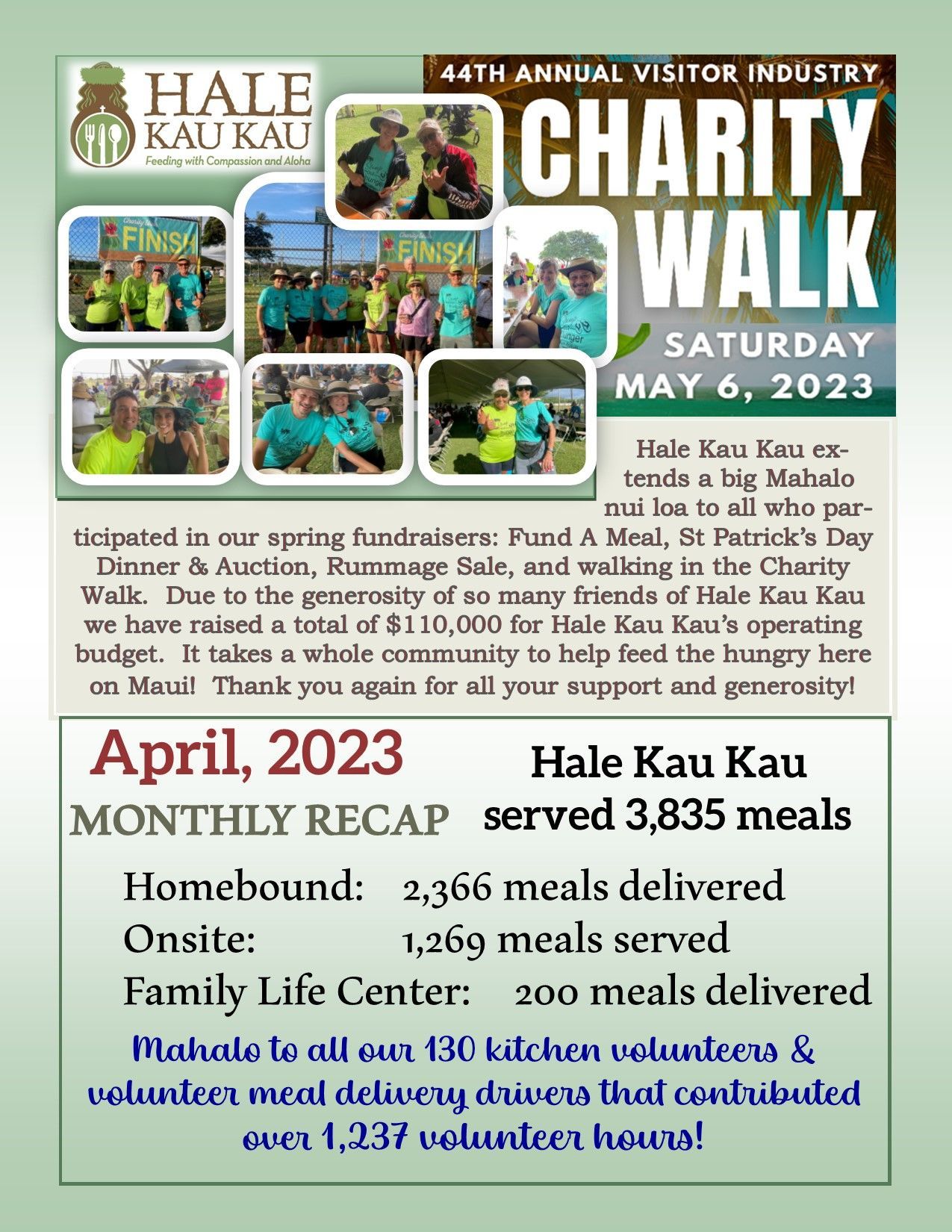 HALE KAU KAU
Feeding with Compassion and Aloha

44TH ANNUAL VISITOR INDUSTRY
CHARITY WALK
SATURDAY MAY 6, 2023

FINISH

FINISH

Hale Kau Kau extends a big Mahalo nui loa to all who participated in our spring fundraisers: Fund A Meal, St Patrick's Day Dinner & Auction, Rummage Sale, and walking in the Charity Walk. Due to the generosity of so many friends of Hale Kau Kau we have raised a total of $110,000 for Hale Kau Kau's operating budget. It takes a whole community to help feed the hungry here on Maui! Thank you again for all your support and generosity!

April, 2023
MONTHLY RECAP

Hale Kau Kau served 3,835 meals

Homebound: 2,366 meals delivered
Onsite: 1,269 meals served
Family Life Center: 200 meals delivered

Mahalo to all our 130 kitchen volunteers & volunteer meal delivery drivers that contributed over 1,237 volunteer hours!